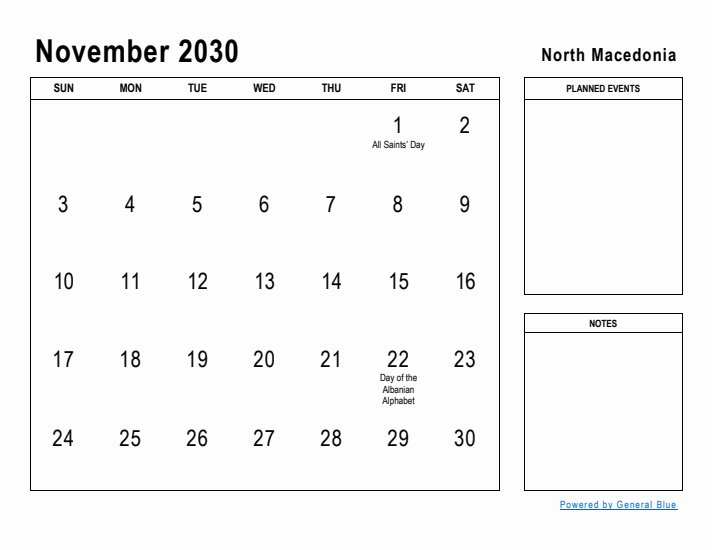 November 2030

North Macedonia

| SUN | MON | TUE | WED | THU | FRI | SAT |
|---|---|---|---|---|---|---|
| | | | | | 1 All Saints' Day | 2 |
| 3 | 4 | 5 | 6 | 7 | 8 | 9 |
| 10 | 11 | 12 | 13 | 14 | 15 | 16 |
| 17 | 18 | 19 | 20 | 21 | 22 Day of the Albanian Alphabet | 23 |
| 24 | 25 | 26 | 27 | 28 | 29 | 30 |

PLANNED EVENTS

NOTES

Powered by General Blue